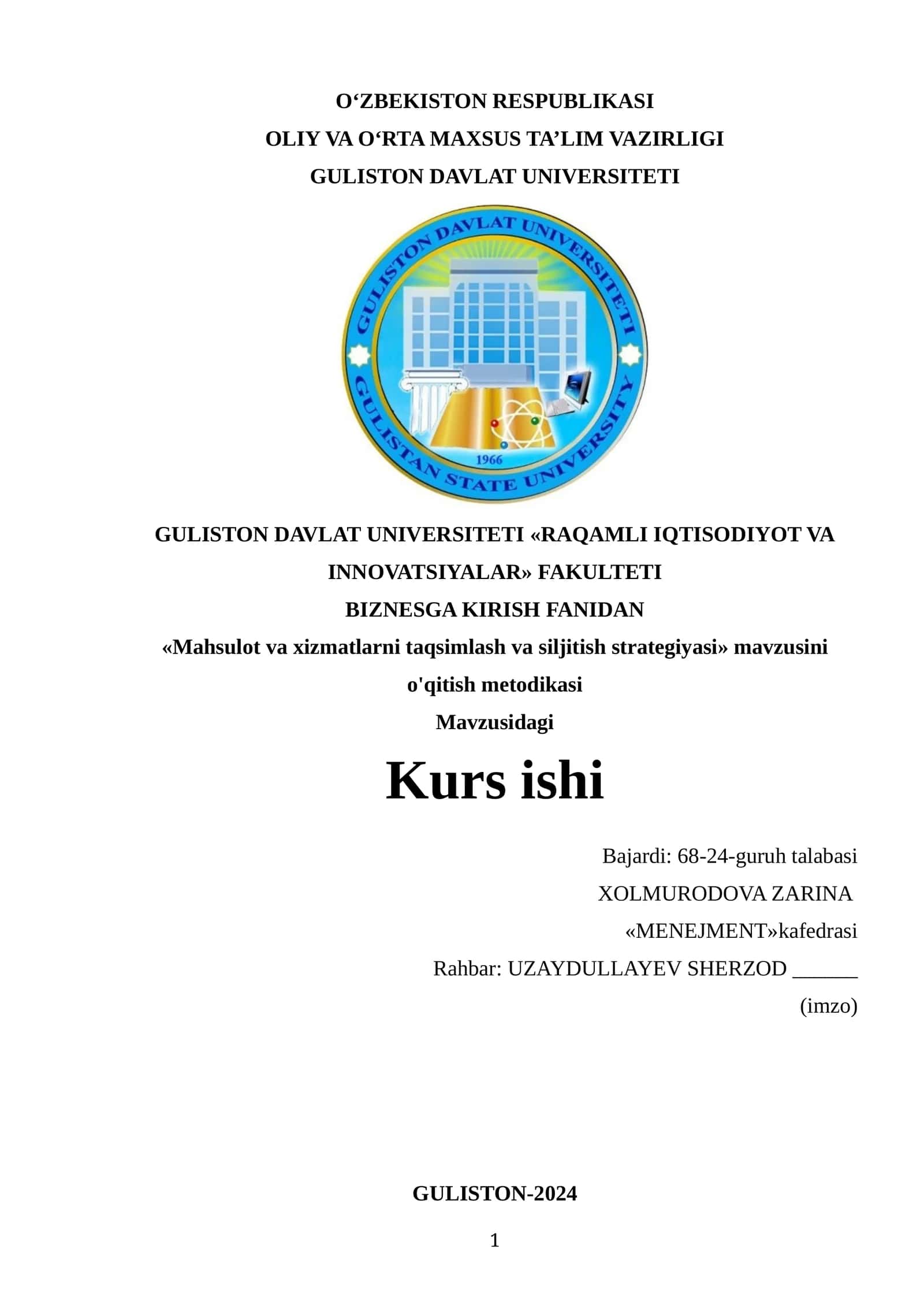 O‘ZBEKISTON RESPUBLIKASI
OLIY VA O‘RTA MAXSUS TA’LIM VAZIRLIGI
GULISTON DAVLAT UNIVERSITETI

GULISTON DAVLAT UNIVERSITETI
GULISTAN STATE UNIVERSITY
1966

GULISTON DAVLAT UNIVERSITETI «RAQAMLI IQTISODIYOT VA INNOVATSIYALAR» FAKULTETI
BIZNESGA KIRISH FANIDAN
«Mahsulot va xizmatlarni taqsimlash va siljitish strategiyasi» mavzusini o'qitish metodikasi
Mavzusidagi

Kurs ishi

Bajardi: 68-24-guruh talabasi
XOLMURODOVA ZARINA
«MENEJMENT»kafedrasi
Rahbar: UZAYDULLAYEV SHERZOD ______
(imzo)

GULISTON-2024

1